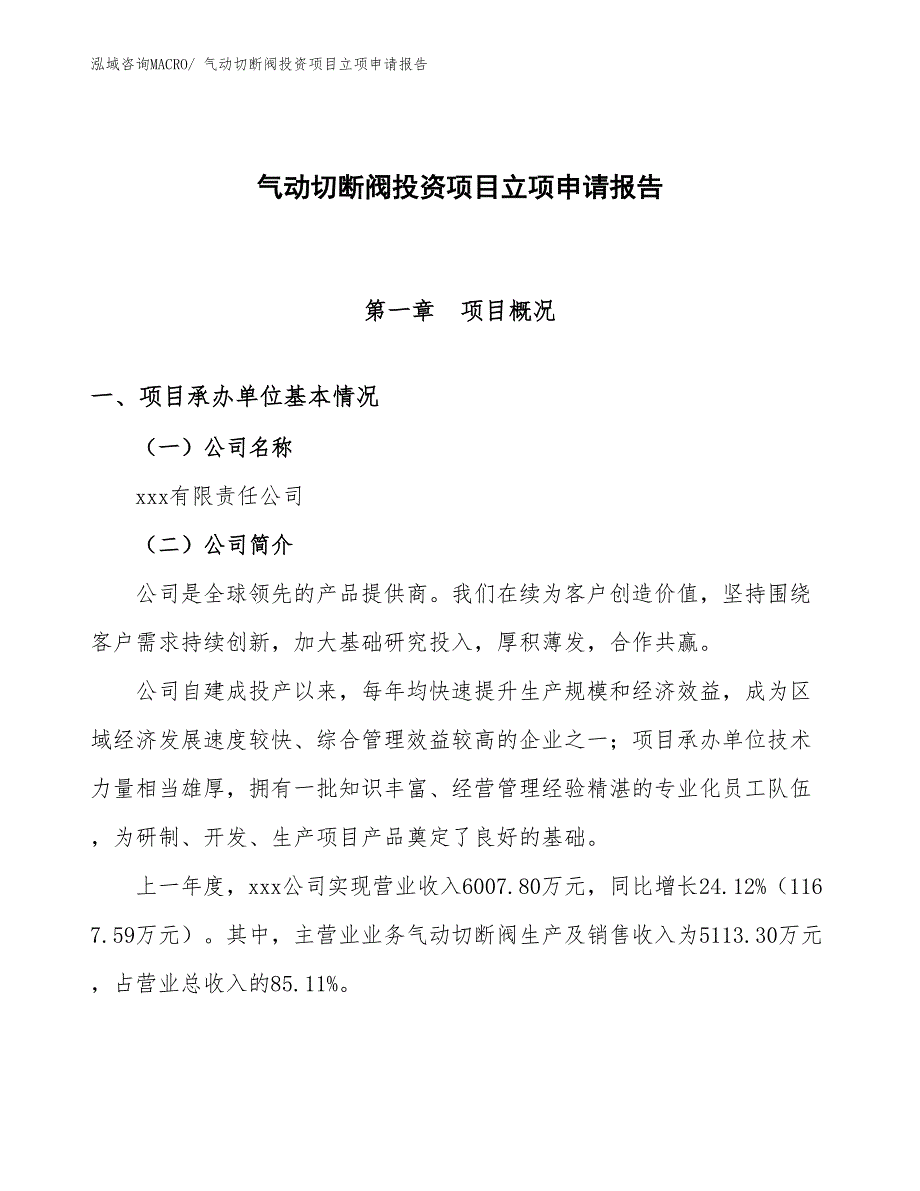 泓域咨询MACRO/ 气动切断阀投资项目立项申请报告

气动切断阀投资项目立项申请报告

第一章 项目概况

一、项目承办单位基本情况

（一）公司名称

xxx有限责任公司

（二）公司简介

公司是全球领先的产品提供商。我们在续为客户创造价值，坚持围绕客户需求持续创新，加大基础研究投入，厚积薄发，合作共赢。

公司自建成投产以来，每年均快速提升生产规模和经济效益，成为区域经济发展速度较快、综合管理效益较高的企业之一；项目承办单位技术力量相当雄厚，拥有一批知识丰富、经营管理经验精湛的专业化员工队伍，为研制、开发、生产项目产品奠定了良好的基础。

上一年度，xxx公司实现营业收入6007.80万元，同比增长24.12%（1167.59万元）。其中，主营业业务气动切断阀生产及销售收入为5113.30万元，占营业总收入的85.11%。